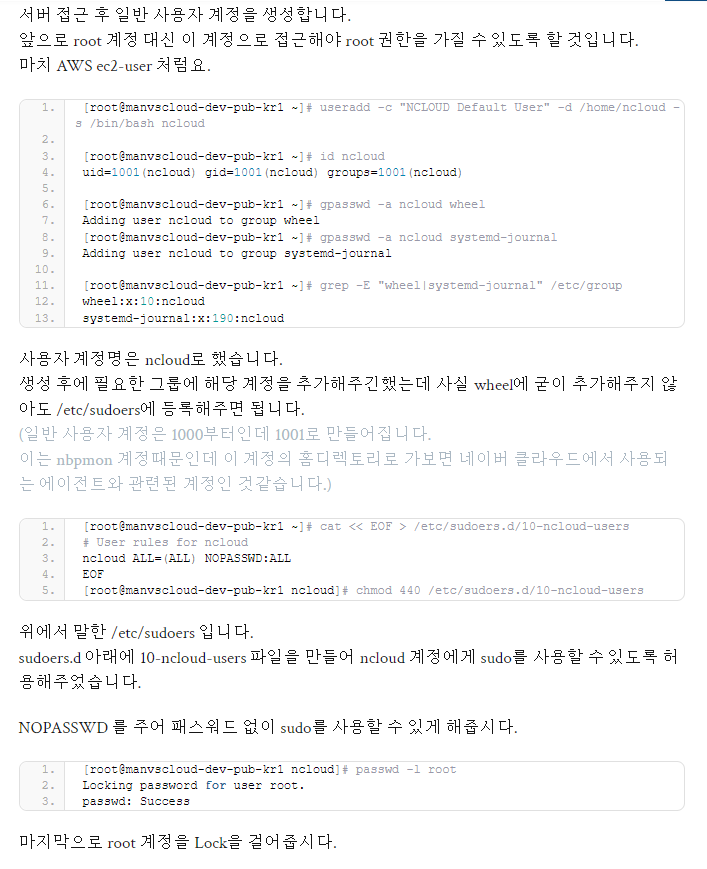 서버 접근 후 일반 사용자 계정을 생성합니다.
앞으로 root 계정 대신 이 계정으로 접근해야 root 권한을 가질 수 있도록 할 것입니다.
마치 AWS ec2-user 처럼요.

1. [root@manvscloud-dev-pub-kr1 ~]# useradd -c "NCLOUD Default User" -d /home/ncloud -s /bin/bash ncloud
2.
3. [root@manvscloud-dev-pub-kr1 ~]# id ncloud
4. uid=1001(ncloud) gid=1001(ncloud) groups=1001(ncloud)
5.
6. [root@manvscloud-dev-pub-kr1 ~]# gpasswd -a ncloud wheel
7. Adding user ncloud to group wheel
8. [root@manvscloud-dev-pub-kr1 ~]# gpasswd -a ncloud systemd-journal
9. Adding user ncloud to group systemd-journal
10.
11. [root@manvscloud-dev-pub-kr1 ~]# grep -E "wheel|systemd-journal" /etc/group
12. wheel:x:10:ncloud
13. systemd-journal:x:190:ncloud

사용자 계정명은 ncloud로 했습니다.
생성 후에 필요한 그룹에 해당 계정을 추가해주긴했는데 사실 wheel에 굳이 추가해주지 않아도 /etc/sudoers에 등록해주면 됩니다.
(일반 사용자 계정은 1000부터인데 1001로 만들어집니다.
이는 nbpmon 계정때문인데 이 계정의 홈디렉토리로 가보면 네이버 클라우드에서 사용되는 에이전트와 관련된 계정인 것같습니다.)

1. [root@manvscloud-dev-pub-kr1 ~]# cat << EOF > /etc/sudoers.d/10-ncloud-users
2. # User rules for ncloud
3. ncloud ALL=(ALL) NOPASSWD:ALL
4. EOF
5. [root@manvscloud-dev-pub-kr1 ncloud]# chmod 440 /etc/sudoers.d/10-ncloud-users

위에서 말한 /etc/sudoers 입니다.
sudoers.d 아래에 10-ncloud-users 파일을 만들어 ncloud 계정에게 sudo를 사용할 수 있도록 허용해주었습니다.

NOPASSWD 를 주어 패스워드 없이 sudo를 사용할 수 있게 해줍시다.

1. [root@manvscloud-dev-pub-kr1 ncloud]# passwd -l root
2. Locking password for user root.
3. passwd: Success

마지막으로 root 계정을 Lock을 걸어줍시다.